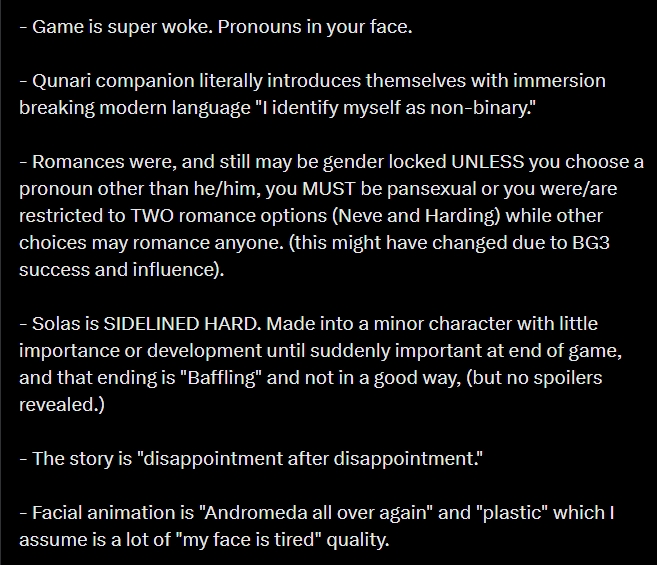 - Game is super woke. Pronouns in your face.

- Qunari companion literally introduces themselves with immersion breaking modern language "I identify myself as non-binary."

- Romances were, and still may be gender locked UNLESS you choose a pronoun other than he/him, you MUST be pansexual or you were/are restricted to TWO romance options (Neve and Harding) while other choices may romance anyone. (this might have changed due to BG3 success and influence).

- Solas is SIDELINED HARD. Made into a minor character with little importance or development until suddenly important at end of game, and that ending is "Baffling" and not in a good way, (but no spoilers revealed.)

- The story is "disappointment after disappointment."

- Facial animation is "Andromeda all over again" and "plastic" which I assume is a lot of "my face is tired" quality.